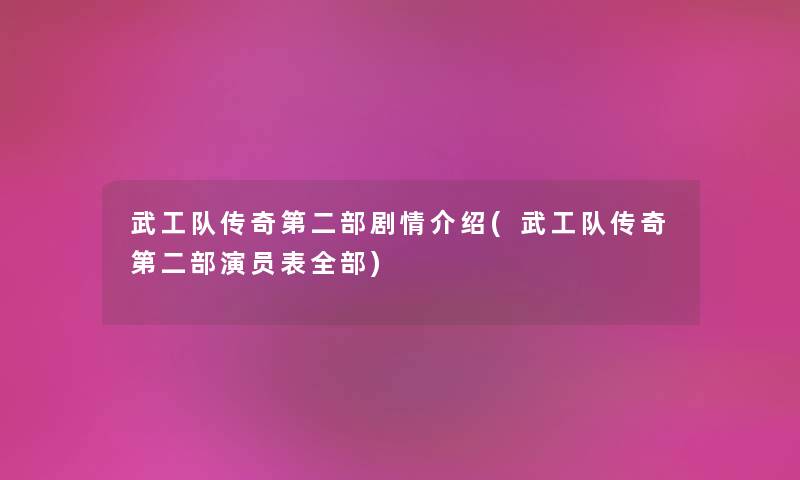 武工队传奇第二部剧情介绍(武工队传奇第二部演员表全部)